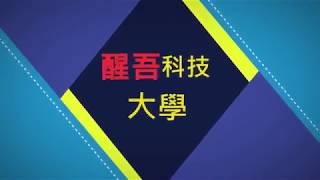 醒吾科技
大學